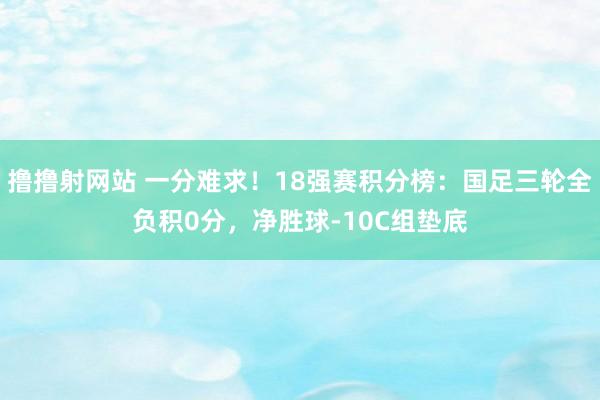 撸撸射网站 一分难求！18强赛积分榜：国足三轮全负积0分，净胜球-10C组垫底